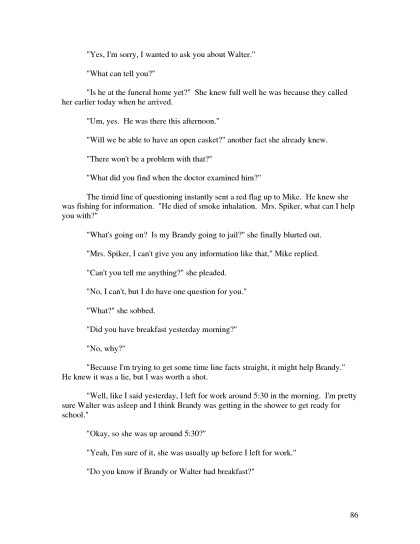 "Yes, I'm sorry, I wanted to ask you about Walter."

"What can tell you?"

"Is he at the funeral home yet?" She knew full well he was because they called her earlier today when he arrived.

"Um, yes. He was there this afternoon."

"Will we be able to have an open casket?" another fact she already knew.

"There won't be a problem with that?"

"What did you find when the doctor examined him?"

The timid line of questioning instantly sent a red flag up to Mike. He knew she was fishing for information. "He died of smoke inhalation. Mrs. Spiker, what can I help you with?"

"What's going on? Is my Brandy going to jail?" she finally blurted out.

"Mrs. Spiker, I can't give you any information like that," Mike replied.

"Can't you tell me anything?" she pleaded.

"No, I can't, but I do have one question for you."

"What?" she sobbed.

"Did you have breakfast yesterday morning?"

"No, why?"

"Because I'm trying to get some time line facts straight, it might help Brandy." He knew it was a lie, but I was worth a shot.

"Well, like I said yesterday, I left for work around 5:30 in the morning. I'm pretty sure Walter was asleep and I think Brandy was getting in the shower to get ready for school."

"Okay, so she was up around 5:30?"

"Yeah, I'm sure of it, she was usually up before I left for work."

"Do you know if Brandy or Walter had breakfast?"

86